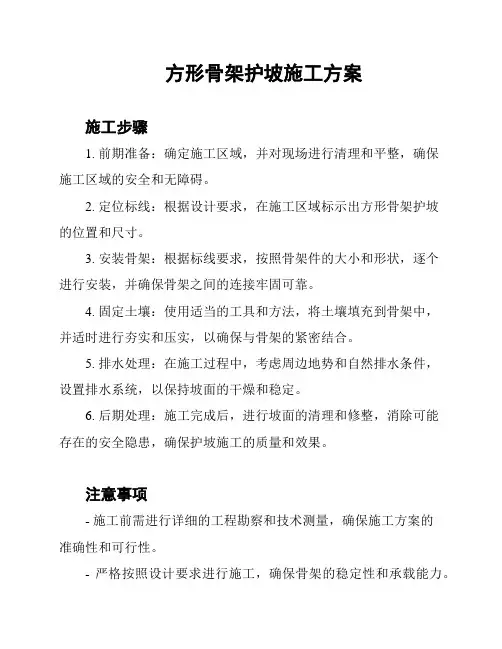 方形骨架护坡施工方案

施工步骤

1. 前期准备：确定施工区域，并对现场进行清理和平整，确保施工区域的安全和无障碍。

2. 定位标线：根据设计要求，在施工区域标示出方形骨架护坡的位置和尺寸。

3. 安装骨架：根据标线要求，按照骨架件的大小和形状，逐个进行安装，并确保骨架之间的连接牢固可靠。

4. 固定土壤：使用适当的工具和方法，将土壤填充到骨架中，并适时进行夯实和压实，以确保与骨架的紧密结合。

5. 排水处理：在施工过程中，考虑周边地势和自然排水条件，设置排水系统，以保持坡面的干燥和稳定。

6. 后期处理：施工完成后，进行坡面的清理和修整，消除可能存在的安全隐患，确保护坡施工的质量和效果。

注意事项

- 施工前需进行详细的工程勘察和技术测量，确保施工方案的准确性和可行性。

- 严格按照设计要求进行施工，确保骨架的稳定性和承载能力。